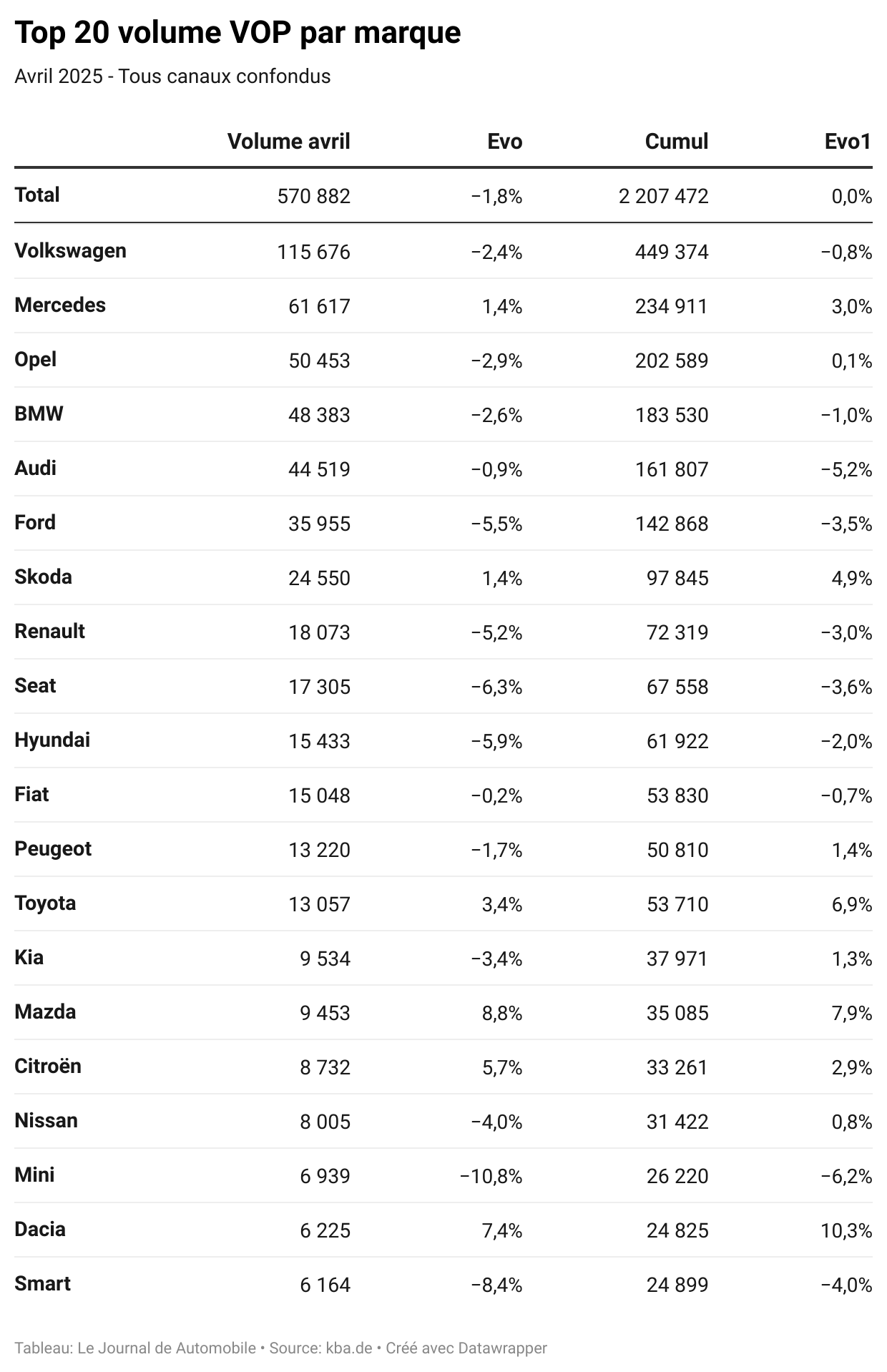 Top 20 volume VOP par marque

Avril 2025 - Tous canaux confondus

| | Volume avril | Evo | Cumul | Evo1 |
|---|---|---|---|---|
| Total | 570 882 | −1,8% | 2 207 472 | 0,0% |
| Volkswagen | 115 676 | −2,4% | 449 374 | −0,8% |
| Mercedes | 61 617 | 1,4% | 234 911 | 3,0% |
| Opel | 50 453 | −2,9% | 202 589 | 0,1% |
| BMW | 48 383 | −2,6% | 183 530 | −1,0% |
| Audi | 44 519 | −0,9% | 161 807 | −5,2% |
| Ford | 35 955 | −5,5% | 142 868 | −3,5% |
| Skoda | 24 550 | 1,4% | 97 845 | 4,9% |
| Renault | 18 073 | −5,2% | 72 319 | −3,0% |
| Seat | 17 305 | −6,3% | 67 558 | −3,6% |
| Hyundai | 15 433 | −5,9% | 61 922 | −2,0% |
| Fiat | 15 048 | −0,2% | 53 830 | −0,7% |
| Peugeot | 13 220 | −1,7% | 50 810 | 1,4% |
| Toyota | 13 057 | 3,4% | 53 710 | 6,9% |
| Kia | 9 534 | −3,4% | 37 971 | 1,3% |
| Mazda | 9 453 | 8,8% | 35 085 | 7,9% |
| Citroën | 8 732 | 5,7% | 33 261 | 2,9% |
| Nissan | 8 005 | −4,0% | 31 422 | 0,8% |
| Mini | 6 939 | −10,8% | 26 220 | −6,2% |
| Dacia | 6 225 | 7,4% | 24 825 | 10,3% |
| Smart | 6 164 | −8,4% | 24 899 | −4,0% |

Tableau: Le Journal de Automobile • Source: kba.de • Créé avec Datawrapper